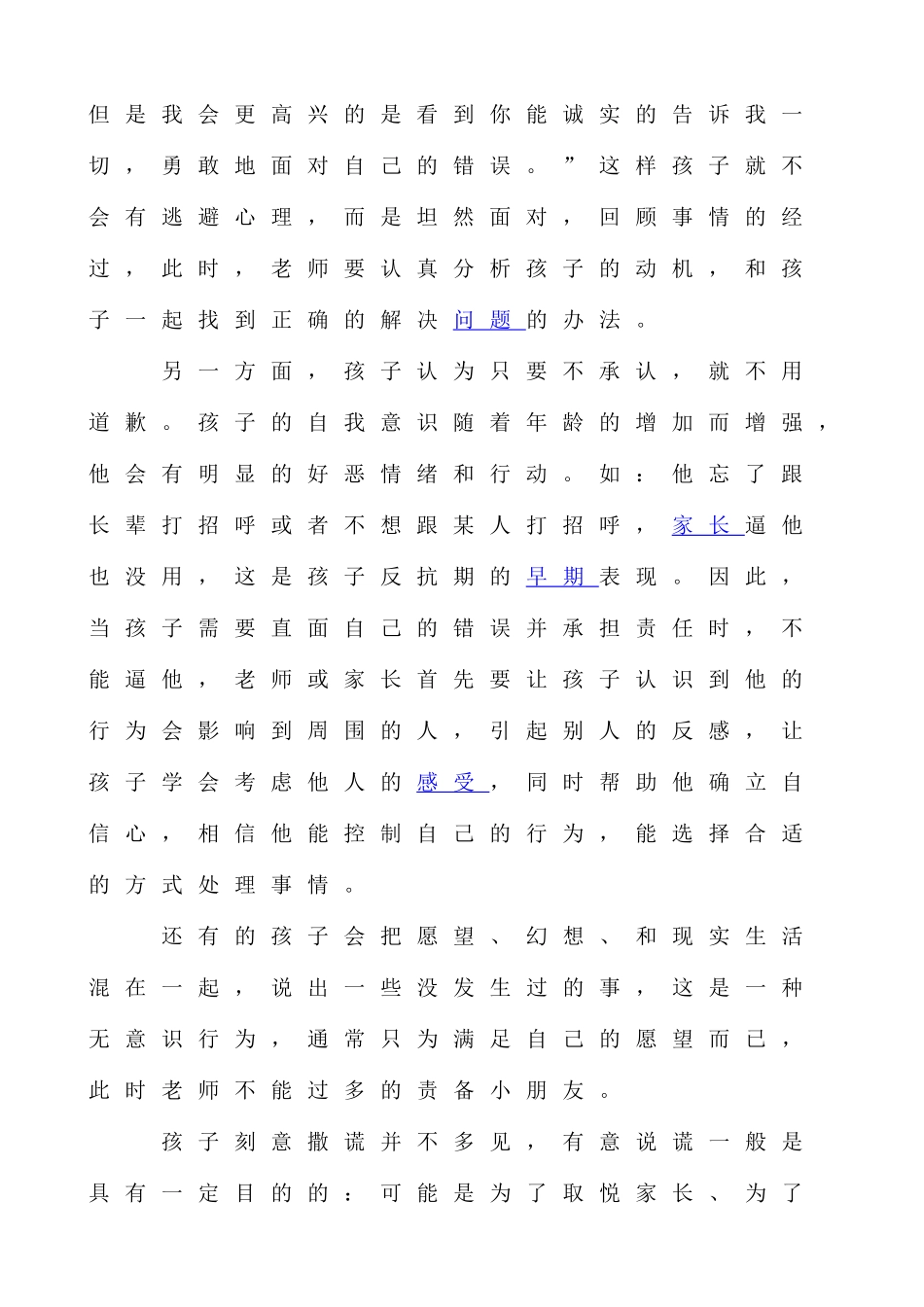 但是我会更高兴的是看到你能诚实的告诉我一切，勇敢地面对自己的错误。”这样孩子就不会有逃避心理，而是坦然面对，回顾事情的经过，此时，老师要认真分析孩子的动机，和孩子一起找到正确的解决问题的办法。

另一方面，孩子认为只要不承认，就不用道歉。孩子的自我意识随着年龄的增加而增强，他会有明显的好恶情绪和行动。如：他忘了跟长辈打招呼或者不想跟某人打招呼，家长逼他也没用，这是孩子反抗期的早期表现。因此，当孩子需要直面自己的错误并承担责任时，不能逼他，老师或家长首先要让孩子认识到他的行为会影响到周围的人，引起别人的反感，让孩子学会考虑他人的感受，同时帮助他确立自信心，相信他能控制自己的行为，能选择合适的方式处理事情。

还有的孩子会把愿望、幻想、和现实生活混在一起，说出一些没发生过的事，这是一种无意识行为，通常只为满足自己的愿望而已，此时老师不能过多的责备小朋友。

孩子刻意撒谎并不多见，有意说谎一般是具有一定目的的：可能是为了取悦家长、为了